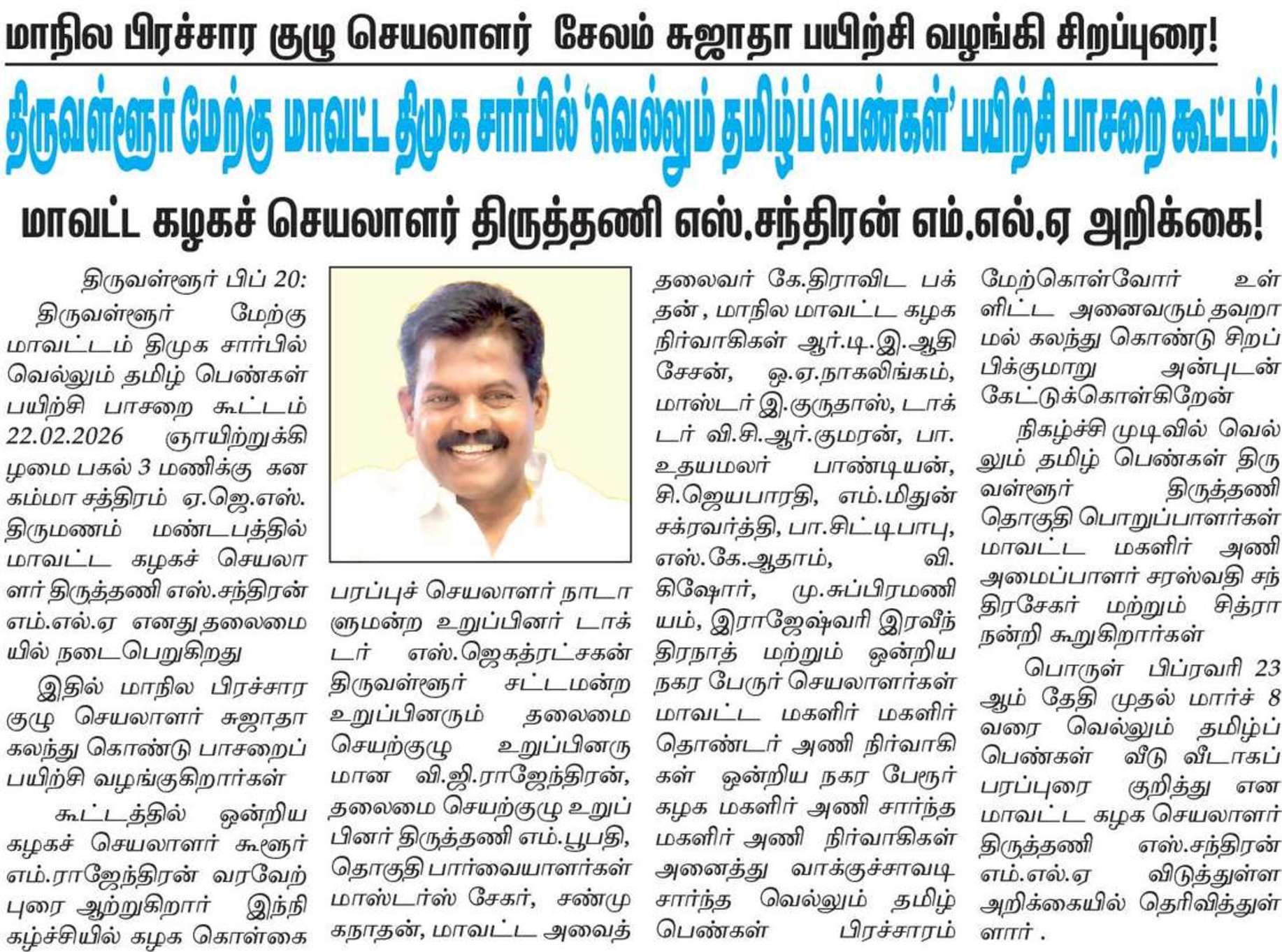 மாநில பிரச்சார குழு செயலாளர் சேலம் சுஜாதா பயிற்சி வழங்கி சிறப்புரை!

திருவள்ளூர் மேற்கு மாவட்ட திமுக சார்பில் 'வெல்லும் தமிழ்ப் பெண்கள்' பயிற்சி பாசறை கூட்டம்!

மாவட்ட கழகச் செயலாளர் திருத்தணி எஸ்.சந்திரன் எம்.எல்.ஏ அறிக்கை!

திருவள்ளூர் பிப் 20:

திருவள்ளூர் மேற்கு மாவட்டம் திமுக சார்பில் வெல்லும் தமிழ் பெண்கள் பயிற்சி பாசறை கூட்டம் 22.02.2026 ஞாயிற்றுக்கிழமை பகல் 3 மணிக்கு கனகம்மா சத்திரம் ஏ.ஜெ.எஸ். திருமணம் மண்டபத்தில் மாவட்ட கழகச் செயலாளர் திருத்தணி எஸ்.சந்திரன் எம்.எல்.ஏ எனது தலைமையில் நடைபெறுகிறது

இதில் மாநில பிரச்சார குழு செயலாளர் சுஜாதா கலந்து கொண்டு பாசறைப் பயிற்சி வழங்குகிறார்கள்

கூட்டத்தில் ஒன்றிய கழகச் செயலாளர் கூளூர் எம்.ராஜேந்திரன் வரவேற்புரை ஆற்றுகிறார் இந்நிகழ்ச்சியில் கழக கொள்கை பரப்புச் செயலாளர் நாடாளுமன்ற உறுப்பினர் டாக்டர் எஸ்.ஜெகத்ரட்சகன் திருவள்ளூர் சட்டமன்ற உறுப்பினரும் தலைமை செயற்குழு உறுப்பினருமான வி.ஜி.ராஜேந்திரன், தலைமை செயற்குழு உறுப்பினர் திருத்தணி எம்.பூபதி, தொகுதி பார்வையாளர்கள் மாஸ்டர்ஸ் சேகர், சண்முகநாதன், மாவட்ட அவைத் தலைவர் கே.திராவிட பக்தன் , மாநில மாவட்ட கழக நிர்வாகிகள் ஆர்.டி.இ.ஆதிசேசன், ஒ.ஏ.நாகலிங்கம், மாஸ்டர் இ.குருதாஸ், டாக்டர் வி.சி.ஆர்.குமரன், பா. உதயமலர் பாண்டியன், சி.ஜெயபாரதி, எம்.மிதுன் சக்ரவர்த்தி, பா.சிட்டிபாபு, எஸ்.கே.ஆதாம், வி. கிஷோர், மு.சுப்பிரமணியம், இராஜேஷ்வரி இரவீந்திரநாத் மற்றும் ஒன்றிய நகர பேரூர் செயலாளர்கள் மாவட்ட மகளிர் மகளிர் தொண்டர் அணி நிர்வாகிகள் ஒன்றிய நகர பேரூர் கழக மகளிர் அணி சார்ந்த மகளிர் அணி நிர்வாகிகள் அனைத்து வாக்குச்சாவடி சார்ந்த வெல்லும் தமிழ் பெண்கள் பிரச்சாரம் மேற்கொள்வோர் உள்ளிட்ட அனைவரும் தவறாமல் கலந்து கொண்டு சிறப்பிக்குமாறு அன்புடன் கேட்டுக்கொள்கிறேன்

நிகழ்ச்சி முடிவில் வெல்லும் தமிழ் பெண்கள் திருவள்ளூர் திருத்தணி தொகுதி பொறுப்பாளர்கள் மாவட்ட மகளிர் அணி அமைப்பாளர் சரஸ்வதி சந்திரசேகர் மற்றும் சித்ரா நன்றி கூறுகிறார்கள்

பொருள் பிப்ரவரி 23 ஆம் தேதி முதல் மார்ச் 8 வரை வெல்லும் தமிழ்ப் பெண்கள் வீடு வீடாகப் பரப்புரை குறித்து என மாவட்ட கழக செயலாளர் திருத்தணி எஸ்.சந்திரன் எம்.எல்.ஏ விடுத்துள்ள அறிக்கையில் தெரிவித்துள்ளார் .